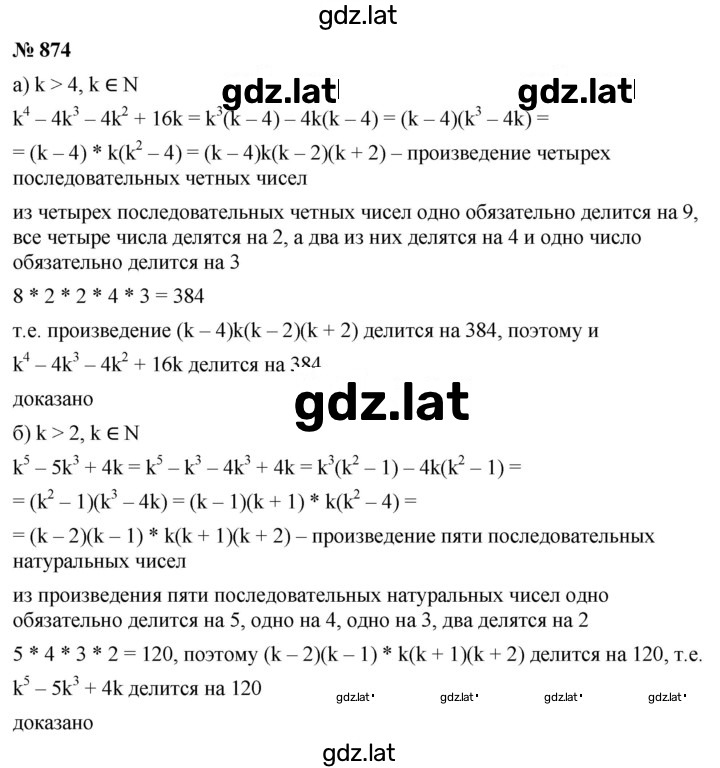 gdz.lat

№ 874

а) $k > 4$, $k \in N$ gdz.lat gdz.lat

$k^4 - 4k^3 - 4k^2 + 16k = k^3(k - 4) - 4k(k - 4) = (k - 4)(k^3 - 4k) =$
$= (k - 4) * k(k^2 - 4) = (k - 4)k(k - 2)(k + 2)$ – произведение четырех последовательных четных чисел

из четырех последовательных четных чисел одно обязательно делится на 9, все четыре числа делятся на 2, а два из них делятся на 4 и одно число обязательно делится на 3

$8 * 2 * 2 * 4 * 3 = 384$

т.е. произведение $(k - 4)k(k - 2)(k + 2)$ делится на 384, поэтому и

$k^4 - 4k^3 - 4k^2 + 16k$ делится на 384

доказано

gdz.lat

б) $k > 2$, $k \in N$

$k^5 - 5k^3 + 4k = k^5 - k^3 - 4k^3 + 4k = k^3(k^2 - 1) - 4k(k^2 - 1) =$
$= (k^2 - 1)(k^3 - 4k) = (k - 1)(k + 1) * k(k^2 - 4) =$
$= (k - 2)(k - 1) * k(k + 1)(k + 2)$ – произведение пяти последовательных натуральных чисел

из произведения пяти последовательных натуральных чисел одно обязательно делится на 5, одно на 4, одно на 3, два делятся на 2

$5 * 4 * 3 * 2 = 120$, поэтому $(k - 2)(k - 1) * k(k + 1)(k + 2)$ делится на 120, т.е.

$k^5 - 5k^3 + 4k$ делится на 120 gdz.lat gdz.lat gdz.lat gdz.lat

доказано

gdz.lat